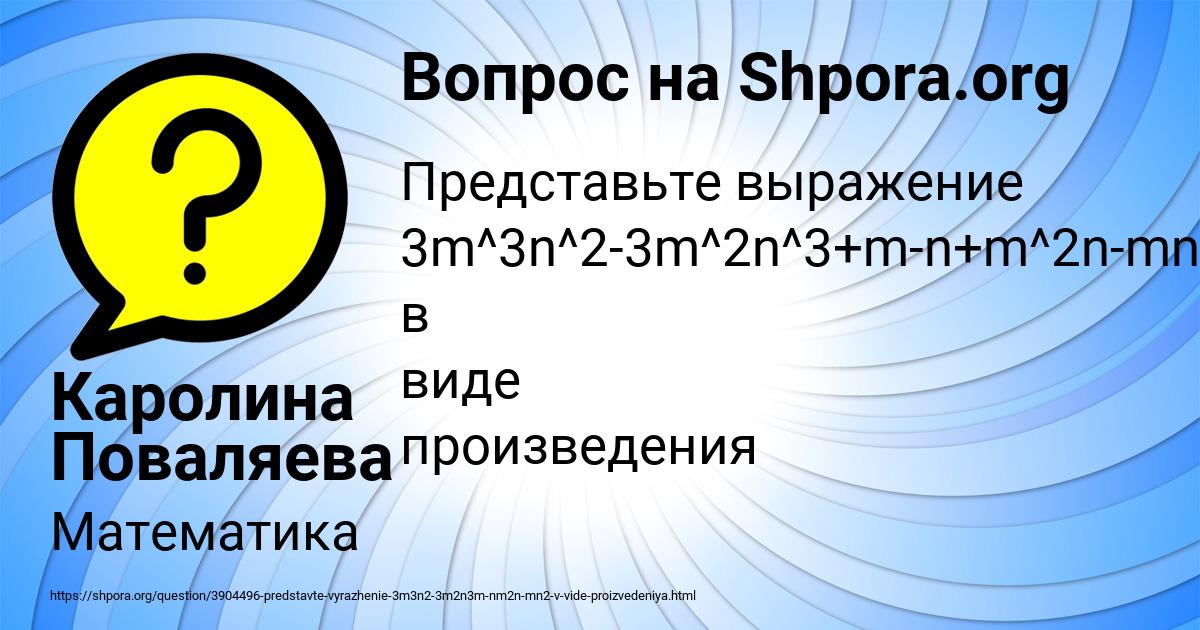 Вопрос на Shpora.org

Представьте выражение 3m^3n^2-3m^2n^3+m-n+m^2n-mn в виде произведения

Каролина Поваляева

Математика

https://shpora.org/question/3904496-predstavte-vyrazhenie-3m3n2-3m2n3m-nm2n-mn2-v-vide-proizvedeniya.html